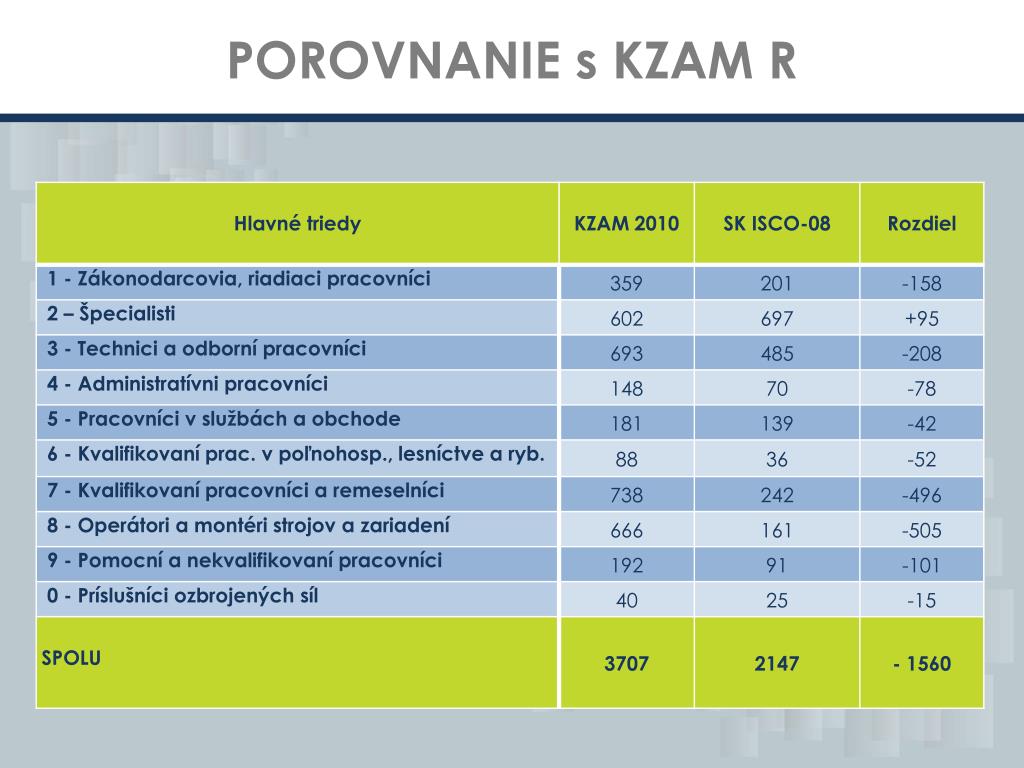 POROVNANIE s KZAM R

| Hlavné triedy | KZAM 2010 | SK ISCO-08 | Rozdiel |
|---|---|---|---|
| 1 - Zákonodarcovia, riadiaci pracovníci | 359 | 201 | -158 |
| 2 – Špecialisti | 602 | 697 | +95 |
| 3 - Technici a odborní pracovníci | 693 | 485 | -208 |
| 4 - Administratívni pracovníci | 148 | 70 | -78 |
| 5 - Pracovníci v službách a obchode | 181 | 139 | -42 |
| 6 - Kvalifikovaní prac. v poľnohosp., lesníctve a ryb. | 88 | 36 | -52 |
| 7 - Kvalifikovaní pracovníci a remeselníci | 738 | 242 | -496 |
| 8 - Operátori a montéri strojov a zariadení | 666 | 161 | -505 |
| 9 - Pomocní a nekvalifikovaní pracovníci | 192 | 91 | -101 |
| 0 - Príslušníci ozbrojených síl | 40 | 25 | -15 |
| SPOLU | 3707 | 2147 | - 1560 |